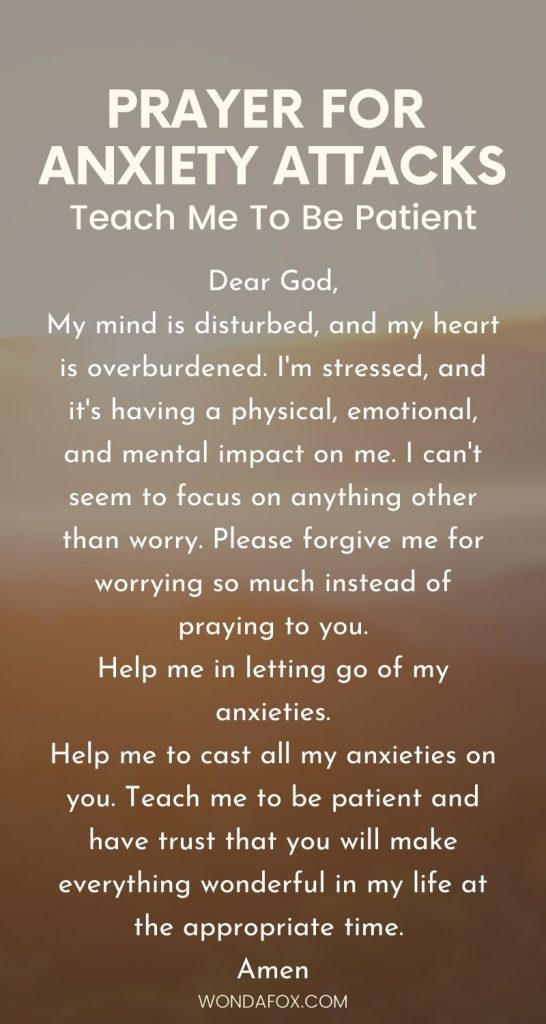 PRAYER FOR ANXIETY ATTACKS
Teach Me To Be Patient

Dear God,

My mind is disturbed, and my heart is overburdened. I'm stressed, and it's having a physical, emotional, and mental impact on me. I can't seem to focus on anything other than worry. Please forgive me for worrying so much instead of praying to you.

Help me in letting go of my anxieties.

Help me to cast all my anxieties on you. Teach me to be patient and have trust that you will make everything wonderful in my life at the appropriate time.

Amen

WONDAFOX.COM